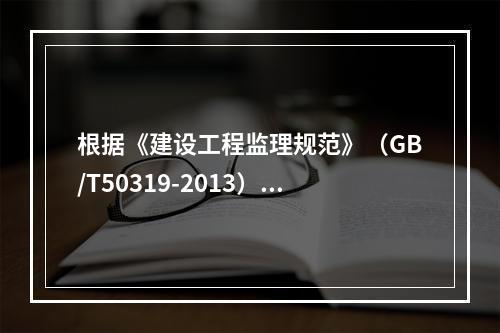 根据《建设工程监理规范》（GB/T50319-2013）...